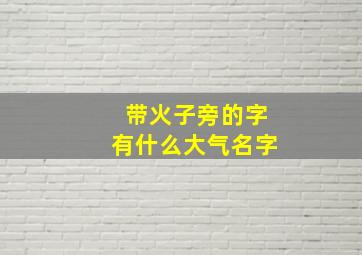 带火子旁的字
有什么大气名字